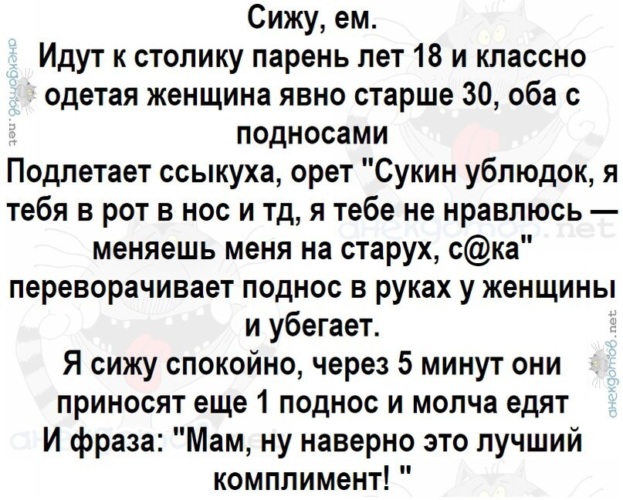 Сижу, ем.

Идут к столику парень лет 18 и классно одетая женщина явно старше 30, оба с подносами

Подлетает ссыкуха, орет "Сукин ублюдок, я тебя в рот в нос и тд, я тебе не нравлюсь — меняешь меня на старух, с@ка" переворачивает поднос в руках у женщины и убегает.

Я сижу спокойно, через 5 минут они приносят еще 1 поднос и молча едят

И фраза: "Мам, ну наверно это лучший комплимент! "

анекдотов.net